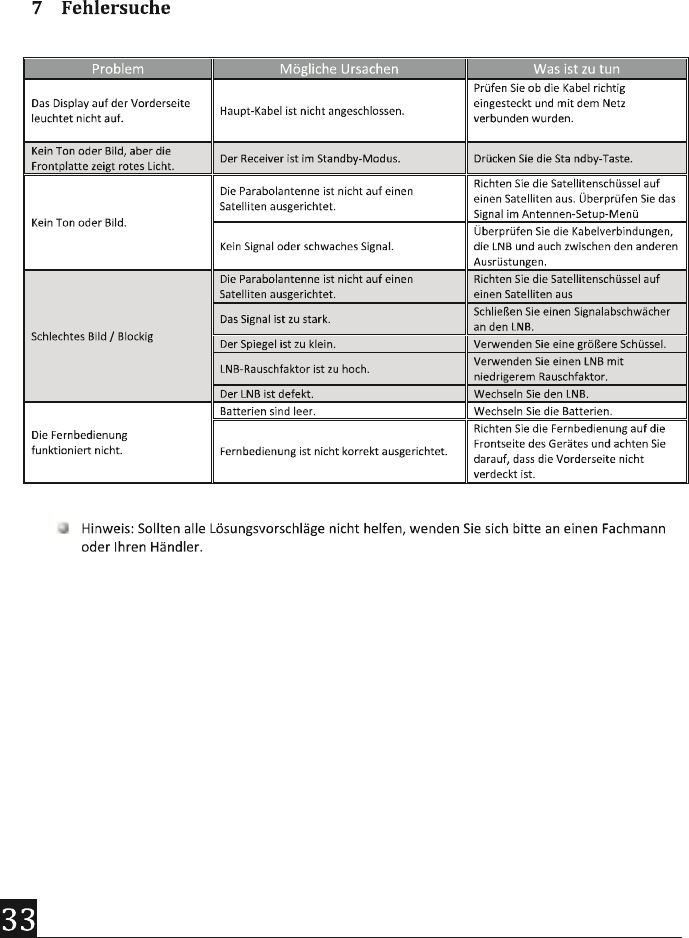 7 Fehlersuche

| Problem | Mögliche Ursachen | Was ist zu tun |
|---|---|---|
| Das Display auf der Vorderseite leuchtet nicht auf. | Haupt-Kabel ist nicht angeschlossen. | Prüfen Sie ob die Kabel richtig eingesteckt und mit dem Netz verbunden wurden. |
| Kein Ton oder Bild, aber die Frontplatte zeigt rotes Licht. | Der Receiver ist im Standby-Modus. | Drücken Sie die Sta ndby-Taste. |
| Kein Ton oder Bild. | Die Parabolantenne ist nicht auf einen Satelliten ausgerichtet. | Richten Sie die Satellitenschüssel auf einen Satelliten aus. Überprüfen Sie das Signal im Antennen-Setup-Menü |
| | Kein Signal oder schwaches Signal. | Überprüfen Sie die Kabelverbindungen, die LNB und auch zwischen den anderen Ausrüstungen. |
| Schlechtes Bild / Blockig | Die Parabolantenne ist nicht auf einen Satelliten ausgerichtet. | Richten Sie die Satellitenschüssel auf einen Satelliten aus |
| | Das Signal ist zu stark. | Schließen Sie einen Signalabschwächer an den LNB. |
| | Der Spiegel ist zu klein. | Verwenden Sie eine größere Schüssel. |
| | LNB-Rauschfaktor ist zu hoch. | Verwenden Sie einen LNB mit niedrigerem Rauschfaktor. |
| | Der LNB ist defekt. | Wechseln Sie den LNB. |
| Die Fernbedienung funktioniert nicht. | Batterien sind leer. | Wechseln Sie die Batterien. |
| | Fernbedienung ist nicht korrekt ausgerichtet. | Richten Sie die Fernbedienung auf die Frontseite des Gerätes und achten Sie darauf, dass die Vorderseite nicht verdeckt ist. |

Hinweis: Sollten alle Lösungsvorschläge nicht helfen, wenden Sie sich bitte an einen Fachmann oder Ihren Händler.

33